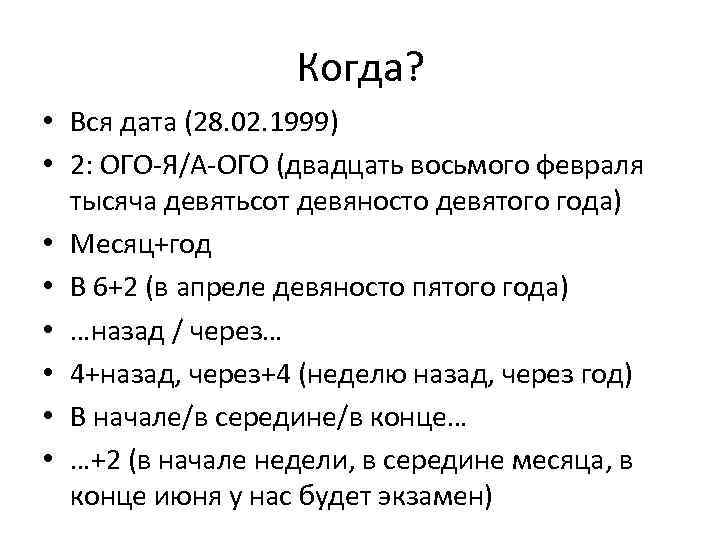 Когда?

• Вся дата (28.02.1999)
• 2: ОГО-Я/А-ОГО (двадцать восьмого февраля тысяча девятьсот девяносто девятого года)
• Месяц+год
• В 6+2 (в апреле девяносто пятого года)
• …назад / через…
• 4+назад, через+4 (неделю назад, через год)
• В начале/в середине/в конце…
• …+2 (в начале недели, в середине месяца, в конце июня у нас будет экзамен)